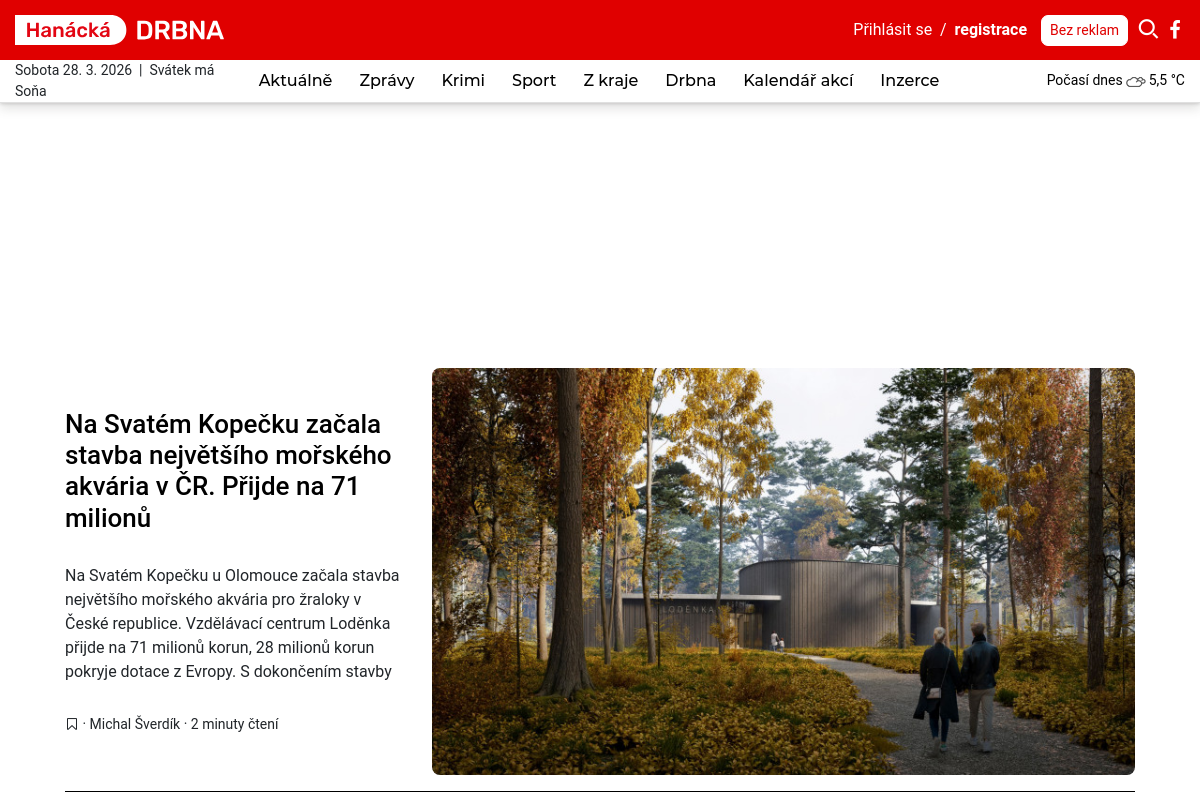 Hanácká DRBNA

Přihlásit se / registrace Bez reklam

Sobota 28. 3. 2026 | Svátek má Soňa

Aktuálně Zprávy Krimi Sport Z kraje Drbna Kalendář akcí Inzerce

Počasí dnes 5,5 °C

Na Svatém Kopečku začala stavba největšího mořského akvária v ČR. Přijde na 71 milionů

Na Svatém Kopečku u Olomouce začala stavba největšího mořského akvária pro žraloky v České republice. Vzdělávací centrum Loděnka přijde na 71 milionů korun, 28 milionů korun pokryje dotace z Evropy. S dokončením stavby

· Michal Šverdík · 2 minuty čtení

LODĚNKA